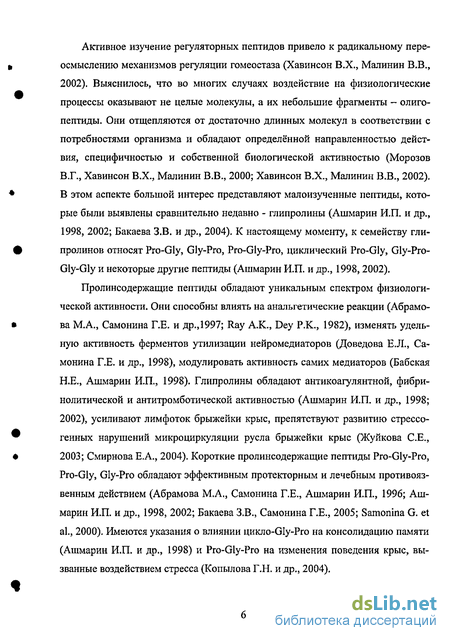 Активное изучение регуляторных пептидов привело к радикальному переосмыслению механизмов регуляции гомеостаза (Хавинсон В.Х., Малинин В.В., 2002). Выяснилось, что во многих случаях воздействие на физиологические процессы оказывают не целые молекулы, а их небольшие фрагменты – олигопептиды. Они отщепляются от достаточно длинных молекул в соответствии с потребностями организма и обладают определённой направленностью действия, специфичностью и собственной биологической активностью (Морозов В.Г., Хавинсон В.Х., Малинин В.В., 2000; Хавинсон В.Х., Малинин В.В., 2002). В этом аспекте большой интерес представляют малоизученные пептиды, которые были выявлены сравнительно недавно - глипролины (Ашмарин И.П. и др., 1998, 2002; Бакаева З.В. и др., 2004). К настоящему моменту, к семейству глипролинов относят Pro-Gly, Gly-Pro, Pro-Gly-Pro, циклический Pro-Gly, Gly-Pro-Gly-Gly и некоторые другие пептиды (Ашмарин И.П. и др., 1998, 2002).

Пролинсодержащие пептиды обладают уникальным спектром физиологической активности. Они способны влиять на анальгетические реакции (Абрамова М.А., Самонина Г.Е. и др.,1997; Ray A.K., Dey P.K., 1982), изменять удельную активность ферментов утилизации нейромедиаторов (Доведова Е.Л., Самонина Г.Е. и др., 1998), модулировать активность самих медиаторов (Бабская Н.Е., Ашмарин И.П., 1998). Глипролины обладают антикоагулянтной, фибринолитической и антитромботической активностью (Ашмарин И.П. и др., 1998; 2002), усиливают лимфоток брыжейки крыс, препятствуют развитию стрессогенных нарушений микроциркуляции русла брыжейки крыс (Жуйкова С.Е., 2003; Смирнова Е.А., 2004). Короткие пролинсодержащие пептиды Pro-Gly-Pro, Pro-Gly, Gly-Pro обладают эффективным протекторным и лечебным противоязвенным действием (Абрамова М.А., Самонина Г.Е., Ашмарин И.П., 1996; Ашмарин И.П. и др., 1998, 2002; Бакаева З.В., Самонина Г.Е., 2005; Samonina G. et al., 2000). Имеются указания о влиянии цикло-Gly-Pro на консолидацию памяти (Ашмарин И.П. и др., 1998) и Pro-Gly-Pro на изменения поведения крыс, вызванные воздействием стресса (Копылова Г.Н. и др., 2004).

6

dsLib.net
библиотека диссертаций